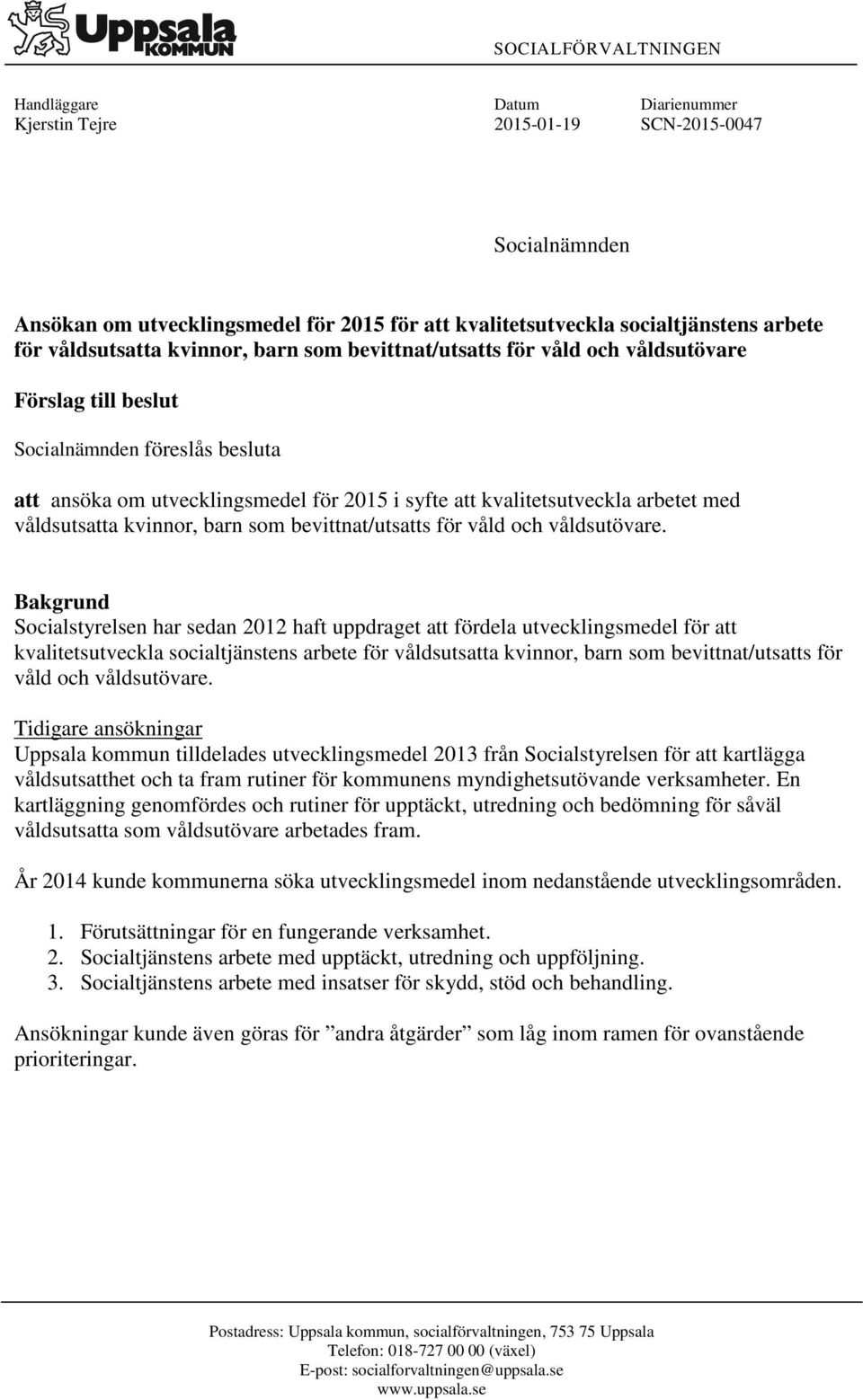 Uppsala KOMMUN

SOCIALFÖRVALTNINGEN

Handläggare
Kjerstin Tejre

Datum
2015-01-19

Diarienummer
SCN-2015-0047

Socialnämnden

Ansökan om utvecklingsmedel för 2015 för att kvalitetsutveckla socialtjänstens arbete för våldsutsatta kvinnor, barn som bevittnat/utsatts för våld och våldsutövare

Förslag till beslut

Socialnämnden föreslås besluta

att ansöka om utvecklingsmedel för 2015 i syfte att kvalitetsutveckla arbetet med våldsutsatta kvinnor, barn som bevittnat/utsatts för våld och våldsutövare.

Bakgrund
Socialstyrelsen har sedan 2012 haft uppdraget att fördela utvecklingsmedel för att kvalitetsutveckla socialtjänstens arbete för våldsutsatta kvinnor, barn som bevittnat/utsatts för våld och våldsutövare.

Tidigare ansökningar
Uppsala kommun tilldelades utvecklingsmedel 2013 från Socialstyrelsen för att kartlägga våldsutsatthet och ta fram rutiner för kommunens myndighetsutövande verksamheter. En kartläggning genomfördes och rutiner för upptäckt, utredning och bedömning för såväl våldsutsatta som våldsutövare arbetades fram.

År 2014 kunde kommunerna söka utvecklingsmedel inom nedanstående utvecklingsområden.

1. Förutsättningar för en fungerande verksamhet.
2. Socialtjänstens arbete med upptäckt, utredning och uppföljning.
3. Socialtjänstens arbete med insatser för skydd, stöd och behandling.

Ansökningar kunde även göras för ”andra åtgärder” som låg inom ramen för ovanstående prioriteringar.

Postadress: Uppsala kommun, socialförvaltningen, 753 75 Uppsala
Telefon: 018-727 00 00 (växel)
E-post: socialforvaltningen@uppsala.se
www.uppsala.se